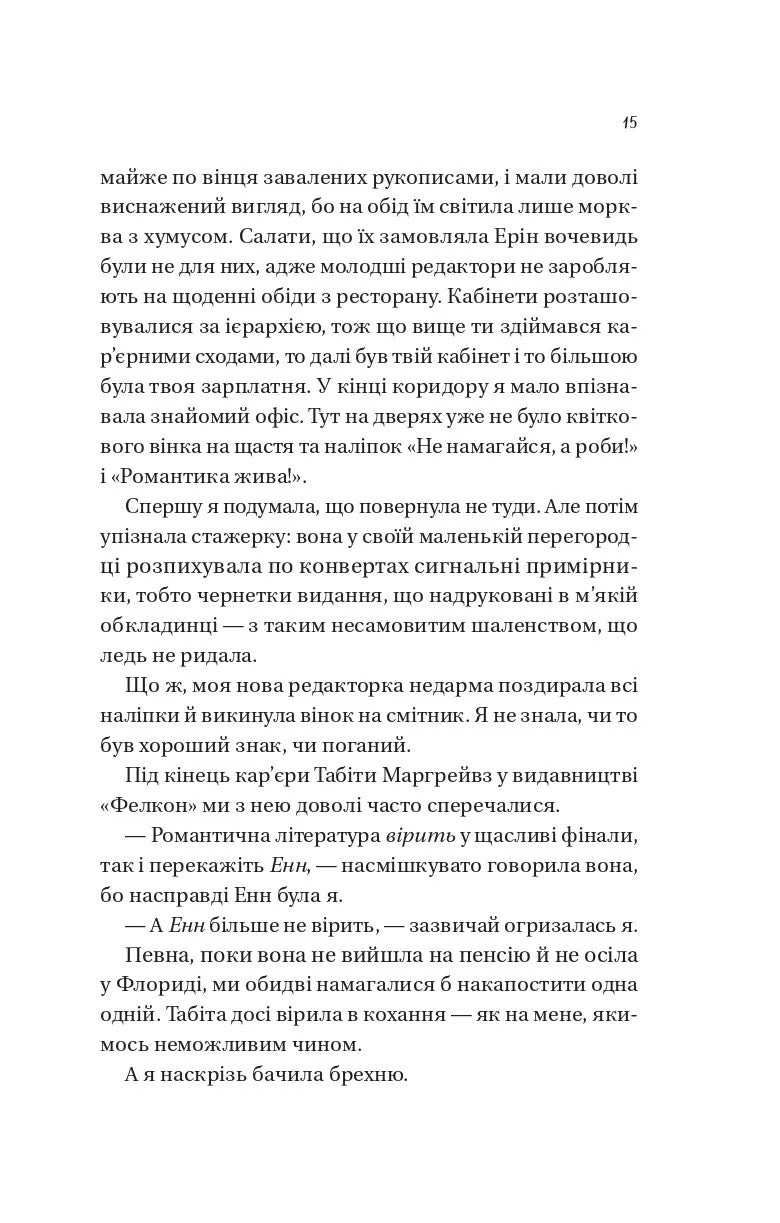 15

майже по вінця завалених рукописами, і мали доволі виснажений вигляд, бо на обід їм світила лише морква з хумусом. Салати, що їх замовляла Ерін вочевидь були не для них, адже молодші редактори не заробляють на щоденні обіди з ресторану. Кабінети розташовувалися за ієрархією, тож що вище ти здіймався кар'єрними сходами, то далі був твій кабінет і то більшою була твоя зарплатня. У кінці коридору я мало впізнавала знайомий офіс. Тут на дверях уже не було квіткового вінка на щастя та наліпок «Не намагайся, а роби!» і «Романтика жива!».

Спершу я подумала, що повернула не туди. Але потім упізнала стажерку: вона у своїй маленькій перегородці розпихувала по конвертах сигнальні примірники, тобто чернетки видання, що надруковані в м'якій обкладинці — з таким несамовитим шаленством, що ледь не ридала.

Що ж, моя нова редакторка недарма поздирала всі наліпки й викинула вінок на смітник. Я не знала, чи то був хороший знак, чи поганий.

Під кінець кар'єри Табіти Маргрейвз у видавництві «Фелкон» ми з нею доволі часто сперечалися.

— Романтична література вірить у щасливі фінали, так і перекажіть Енн, — насмішкувато говорила вона, бо насправді Енн була я.

— А Енн більше не вірить, — зазвичай огризалась я.

Певна, поки вона не вийшла на пенсію й не осіла у Флориді, ми обидві намагалися б накапостити одна одній. Табіта досі вірила в кохання — як на мене, якимось неможливим чином.

А я наскрізь бачила брехню.